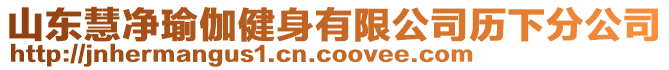 山东慧净瑜伽健身有限公司历下分公司
http://jnhermangus1.cn.coovee.com